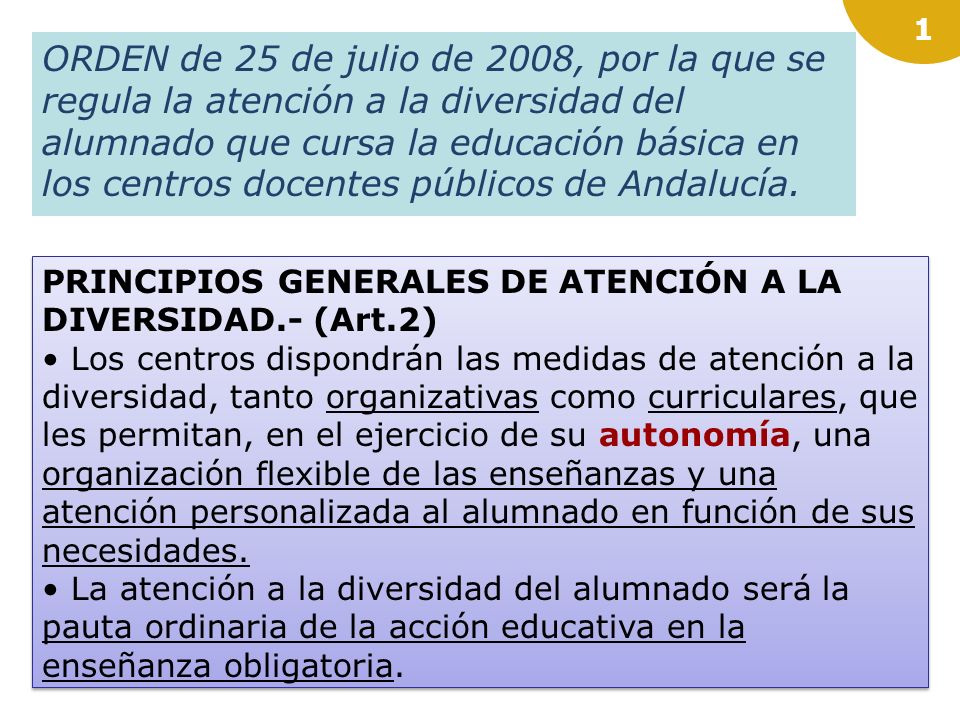 1

ORDEN de 25 de julio de 2008, por la que se regula la atención a la diversidad del alumnado que cursa la educación básica en los centros docentes públicos de Andalucía.

PRINCIPIOS GENERALES DE ATENCIÓN A LA DIVERSIDAD.- (Art.2)
• Los centros dispondrán las medidas de atención a la diversidad, tanto organizativas como curriculares, que les permitan, en el ejercicio de su autonomía, una organización flexible de las enseñanzas y una atención personalizada al alumnado en función de sus necesidades.
• La atención a la diversidad del alumnado será la pauta ordinaria de la acción educativa en la enseñanza obligatoria.